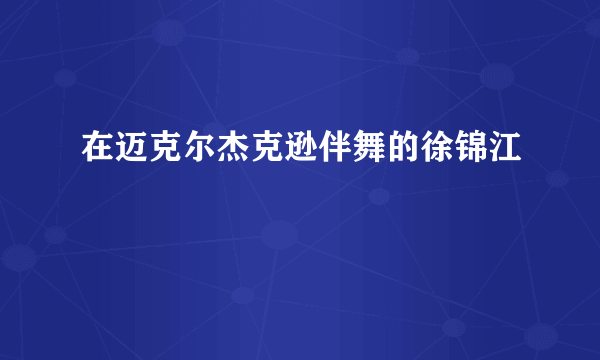 在迈克尔杰克逊伴舞的徐锦江